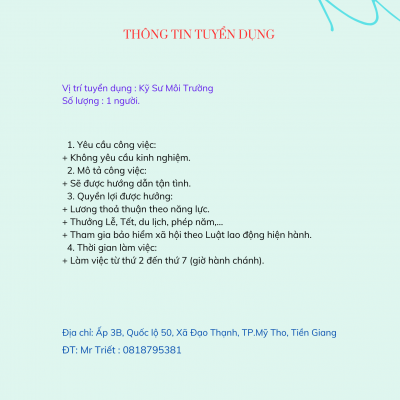 THÔNG TIN TUYỂN DỤNG

Vị trí tuyển dụng : Kỹ Sư Môi Trường
Số lượng : 1 người.

1. Yêu cầu công việc:
+ Không yêu cầu kinh nghiệm.
2. Mô tả công việc:
+ Sẽ được hướng dẫn tận tình.
3. Quyền lợi được hưởng:
+ Lương thoả thuận theo năng lực.
+ Thưởng Lễ, Tết, du lịch, phép năm,...
+ Tham gia bảo hiểm xã hội theo Luật lao động hiện hành.
4. Thời gian làm việc:
+ Làm việc từ thứ 2 đến thứ 7 (giờ hành chánh).

Địa chỉ: Ấp 3B, Quốc lộ 50, Xã Đạo Thạnh, TP.Mỹ Tho, Tiền Giang
ĐT: Mr Triết : 0818795381